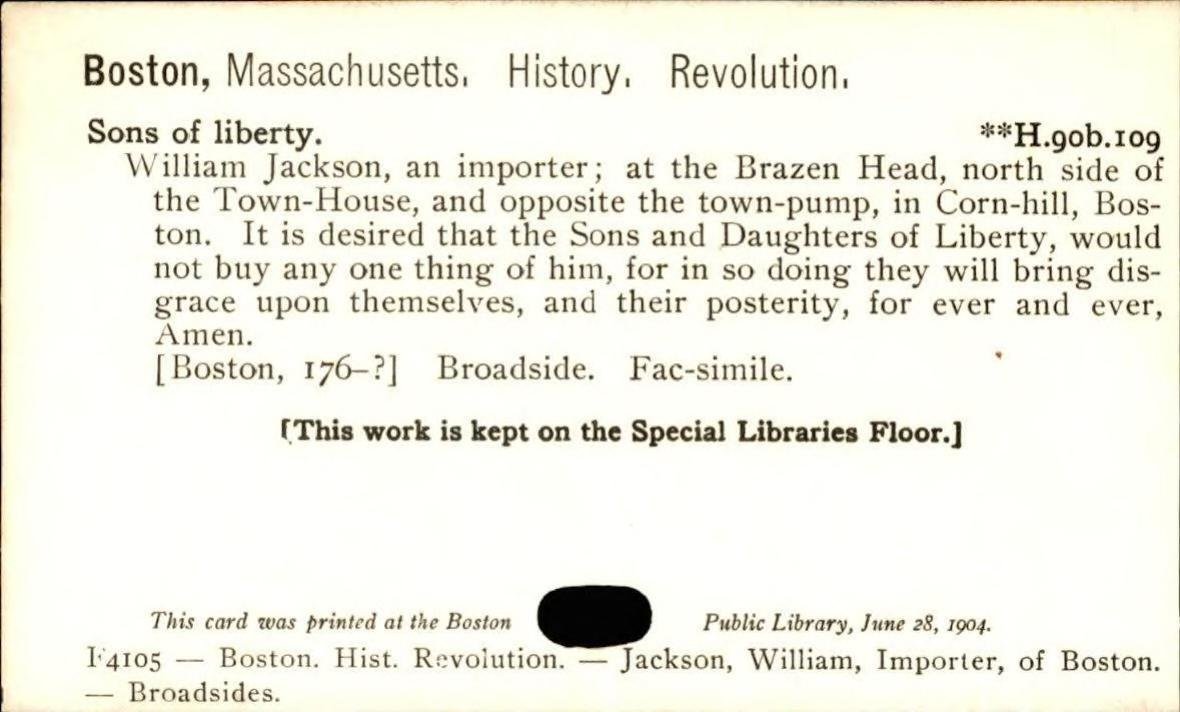 Boston, Massachusetts. History. Revolution.

Sons of liberty. **H.90b.109

William Jackson, an importer; at the Brazen Head, north side of the Town-House, and opposite the town-pump, in Corn-hill, Boston. It is desired that the Sons and Daughters of Liberty, would not buy any one thing of him, for in so doing they will bring disgrace upon themselves, and their posterity, for ever and ever, Amen.

[Boston, 176-?] Broadside. Fac-simile.

[This work is kept on the Special Libraries Floor.]

This card was printed at the Boston Public Library, June 28, 1904.

F4105 — Boston. Hist. Revolution. — Jackson, William, Importer, of Boston. — Broadsides.